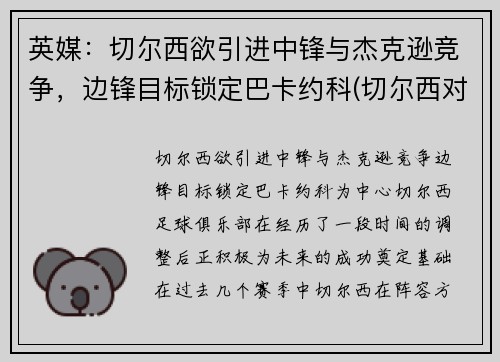 英媒：切尔西欲引进中锋与杰克逊竞争，边锋目标锁定巴卡约科(切尔西对

切尔西欲引进中锋与杰克逊竞争边锋目标锁定巴卡约科为中心切尔西足球俱乐部在经历了一段时间的调整后正积极为未来的成功奠定基础在过去几个赛季中切尔西在阵容方